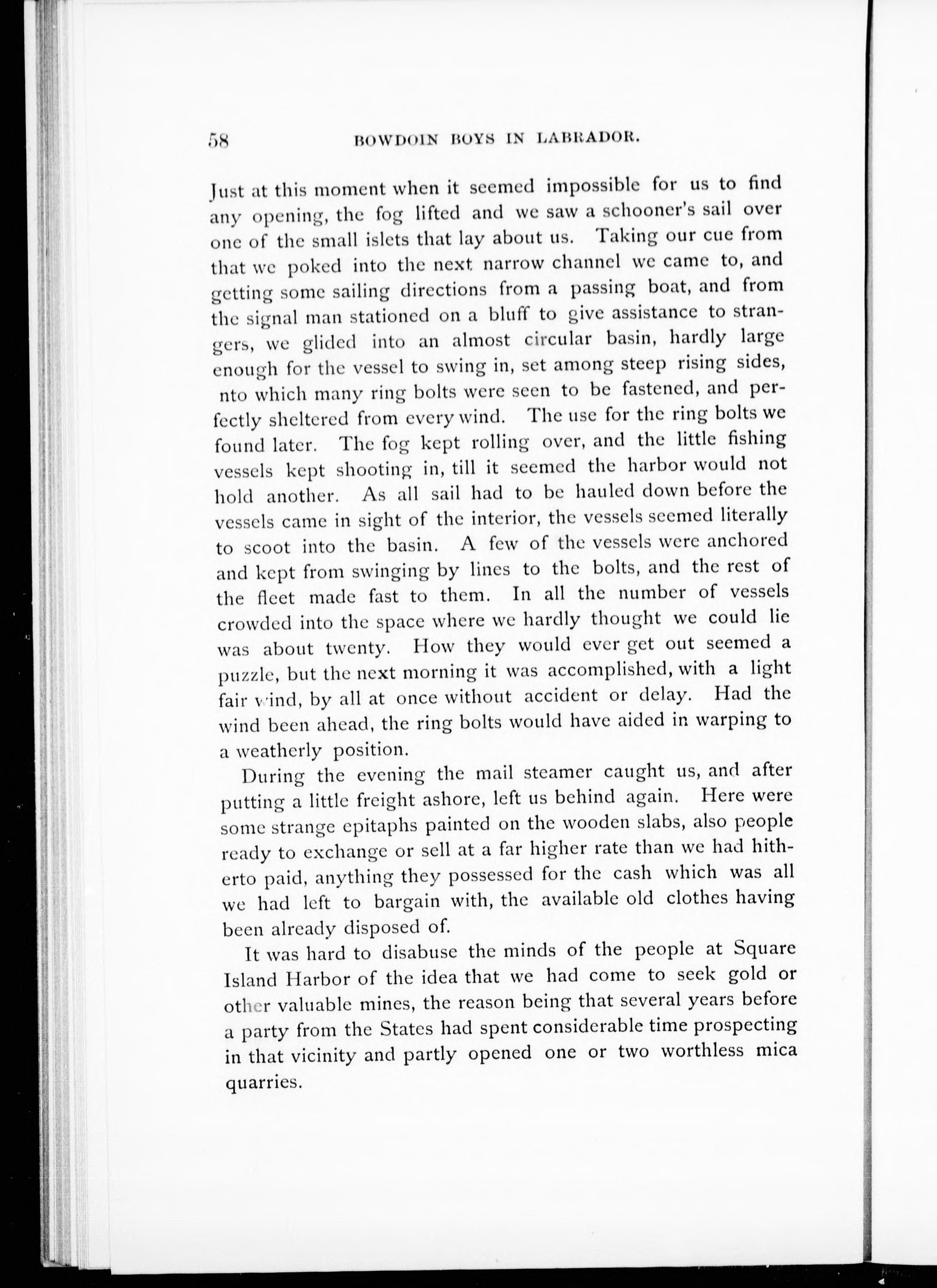 58 BOWDOIN BOYS IN LABRADOR.

Just at this moment when it seemed impossible for us to find any opening, the fog lifted and we saw a schooner's sail over one of the small islets that lay about us. Taking our cue from that we poked into the next narrow channel we came to, and getting some sailing directions from a passing boat, and from the signal man stationed on a bluff to give assistance to strangers, we glided into an almost circular basin, hardly large enough for the vessel to swing in, set among steep rising sides, nto which many ring bolts were seen to be fastened, and perfectly sheltered from every wind. The use for the ring bolts we found later. The fog kept rolling over, and the little fishing vessels kept shooting in, till it seemed the harbor would not hold another. As all sail had to be hauled down before the vessels came in sight of the interior, the vessels seemed literally to scoot into the basin. A few of the vessels were anchored and kept from swinging by lines to the bolts, and the rest of the fleet made fast to them. In all the number of vessels crowded into the space where we hardly thought we could lie was about twenty. How they would ever get out seemed a puzzle, but the next morning it was accomplished, with a light fair wind, by all at once without accident or delay. Had the wind been ahead, the ring bolts would have aided in warping to a weatherly position.

During the evening the mail steamer caught us, and after putting a little freight ashore, left us behind again. Here were some strange epitaphs painted on the wooden slabs, also people ready to exchange or sell at a far higher rate than we had hitherto paid, anything they possessed for the cash which was all we had left to bargain with, the available old clothes having been already disposed of.

It was hard to disabuse the minds of the people at Square Island Harbor of the idea that we had come to seek gold or other valuable mines, the reason being that several years before a party from the States had spent considerable time prospecting in that vicinity and partly opened one or two worthless mica quarries.